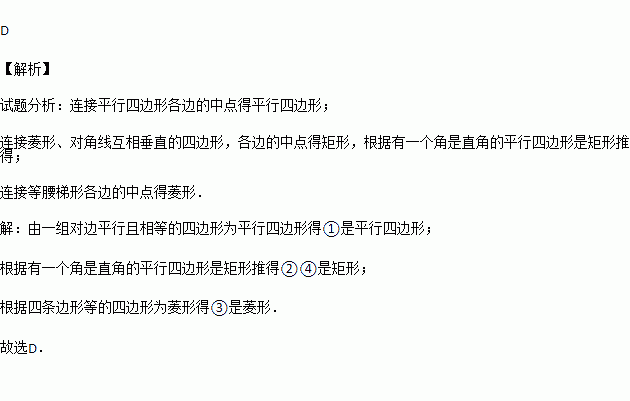 D

【解析】

试题分析：连接平行四边形各边的中点得平行四边形；

连接菱形、对角线互相垂直的四边形，各边的中点得矩形，根据有一个角是直角的平行四边形是矩形推得；

连接等腰梯形各边的中点得菱形．

解：由一组对边平行且相等的四边形为平行四边形得①是平行四边形；

根据有一个角是直角的平行四边形是矩形推得②④是矩形；

根据四条边形等的四边形为菱形得③是菱形．

故选D．